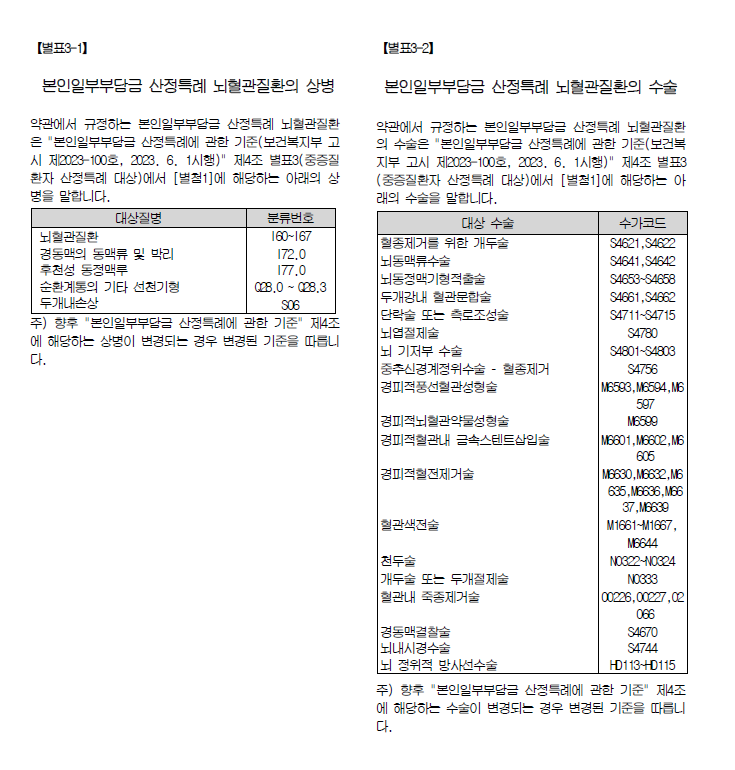 【별표3-1】

본인일부부담금 산정특례 뇌혈관질환의 상병

약관에서 규정하는 본인일부부담금 산정특례 뇌혈관질환은 "본인일부부담금 산정특례에 관한 기준(보건복지부 고시 제2023-100호, 2023. 6. 1시행)" 제4조 별표3(중증질환자 산정특례 대상)에서 [별첨1]에 해당하는 아래의 상병을 말합니다.

| 대상질병 | 분류번호 |
|---|---|
| 뇌혈관질환 | I60~I67 |
| 경동맥의 동맥류 및 박리 | I72.0 |
| 후천성 동정맥루 | I77.0 |
| 순환계통의 기타 선천기형 | Q28.0 ~ Q28.3 |
| 두개내손상 | S06 |

주) 향후 "본인일부부담금 산정특례에 관한 기준" 제4조에 해당하는 상병이 변경되는 경우 변경된 기준을 따릅니다.

【별표3-2】

본인일부부담금 산정특례 뇌혈관질환의 수술

약관에서 규정하는 본인일부부담금 산정특례 뇌혈관질환의 수술은 "본인일부부담금 산정특례에 관한 기준(보건복지부 고시 제2023-100호, 2023. 6. 1시행)" 제4조 별표3(중증질환자 산정특례 대상)에서 [별첨1]에 해당하는 아래의 수술을 말합니다.

| 대상 수술 | 수가코드 |
|---|---|
| 혈종제거를 위한 개두술 | S4621,S4622 |
| 뇌동맥류수술 | S4641,S4642 |
| 뇌동정맥기형적출술 | S4653~S4658 |
| 두개강내 혈관문합술 | S4661,S4662 |
| 단락술 또는 측로조성술 | S4711~S4715 |
| 뇌엽절제술 | S4780 |
| 뇌 기저부 수술 | S4801~S4803 |
| 중추신경계정위수술 - 혈종제거 | S4756 |
| 경피적풍선혈관성형술 | M6593,M6594,M6597 |
| 경피적뇌혈관약물성형술 | M6599 |
| 경피적혈관내 금속스텐트삽입술 | M6601,M6602,M6605 |
| 경피적혈전제거술 | M6630,M6632,M6635,M6636,M6637,M6639 |
| 혈관색전술 | M1661~M1667, M6644 |
| 천두술 | N0322~N0324 |
| 개두술 또는 두개절제술 | N0333 |
| 혈관내 죽종제거술 | O0226,O0227,O2066 |
| 경동맥결찰술 | S4670 |
| 뇌내시경수술 | S4744 |
| 뇌 정위적 방사선수술 | HD113~HD115 |

주) 향후 "본인일부부담금 산정특례에 관한 기준" 제4조에 해당하는 수술이 변경되는 경우 변경된 기준을 따릅니다.